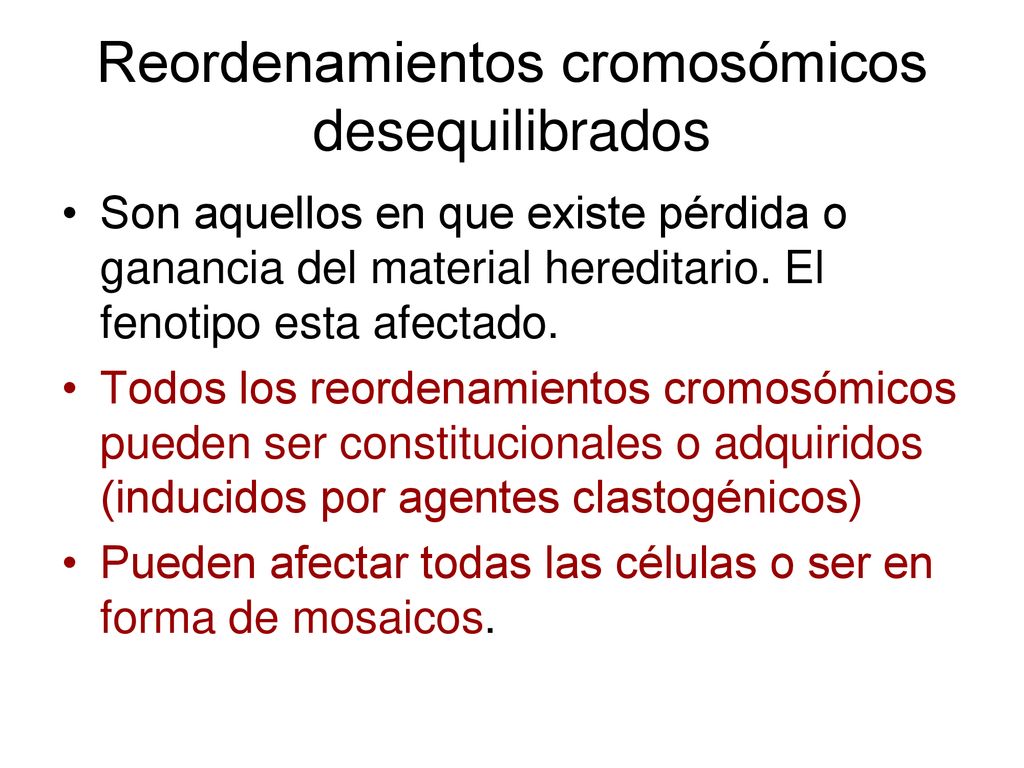 Reordenamientos cromosómicos desequilibrados

• Son aquellos en que existe pérdida o ganancia del material hereditario. El fenotipo esta afectado.

• Todos los reordenamientos cromosómicos pueden ser constitucionales o adquiridos (inducidos por agentes clastogénicos)

• Pueden afectar todas las células o ser en forma de mosaicos.